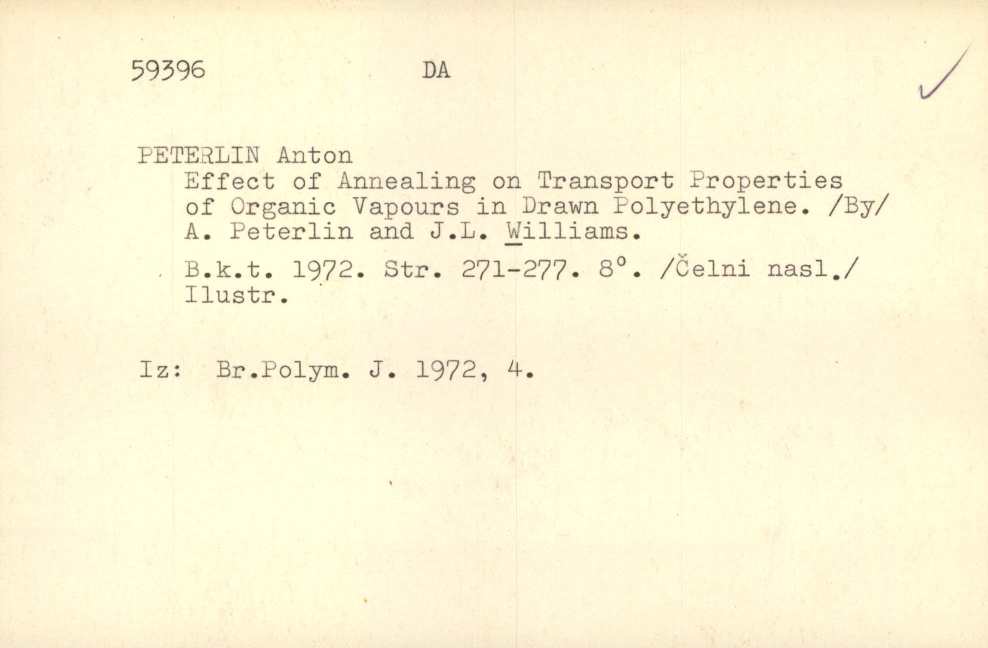 59396 DA

PETERLIN Anton
Effect of Annealing on Transport Properties of Organic Vapours in Drawn Polyethylene. /By/ A. Peterlin and J.L. Williams.

B.k.t. 1972. Str. 271-277. 8°. /Čelni nasl./ Ilustr.

Iz: Br.Polym. J. 1972, 4.